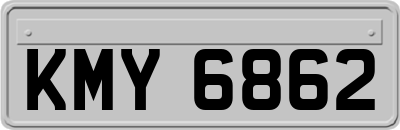 KMY 6862